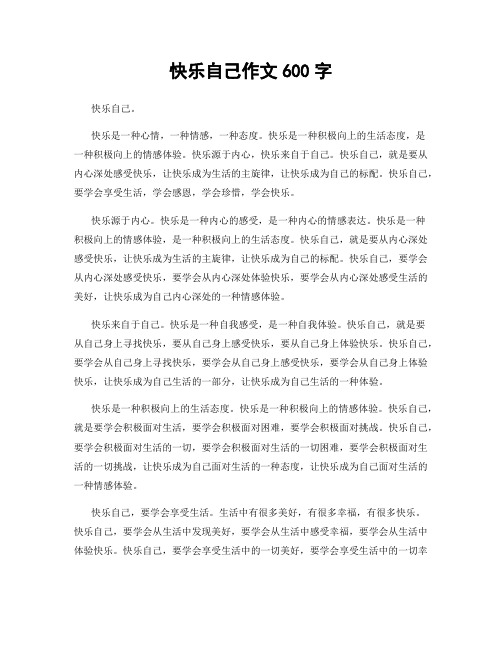 快乐自己作文 600 字

快乐自己。

快乐是一种心情，一种情感，一种态度。快乐是一种积极向上的生活态度，是一种积极向上的情感体验。快乐源于内心，快乐来自于自己。快乐自己，就是要从内心深处感受快乐，让快乐成为生活的主旋律，让快乐成为自己的标配。快乐自己，要学会享受生活，学会感恩，学会珍惜，学会快乐。

快乐源于内心。快乐是一种内心的感受，是一种内心的情感表达。快乐是一种积极向上的情感体验，是一种积极向上的生活态度。快乐自己，就是要从内心深处感受快乐，让快乐成为生活的主旋律，让快乐成为自己的标配。快乐自己，要学会从内心深处感受快乐，要学会从内心深处体验快乐，要学会从内心深处感受生活的美好，让快乐成为自己内心深处的一种情感体验。

快乐来自于自己。快乐是一种自我感受，是一种自我体验。快乐自己，就是要从自己身上寻找快乐，要从自己身上感受快乐，要从自己身上体验快乐。快乐自己，要学会从自己身上寻找快乐，要学会从自己身上感受快乐，要学会从自己身上体验快乐，让快乐成为自己生活的一部分，让快乐成为自己生活的一种体验。

快乐是一种积极向上的生活态度。快乐是一种积极向上的情感体验。快乐自己，就是要学会积极面对生活，要学会积极面对困难，要学会积极面对挑战。快乐自己，要学会积极面对生活的一切，要学会积极面对生活的一切困难，要学会积极面对生活的一切挑战，让快乐成为自己面对生活的一种态度，让快乐成为自己面对生活的一种情感体验。

快乐自己，要学会享受生活。生活中有很多美好，有很多幸福，有很多快乐。快乐自己，要学会从生活中发现美好，要学会从生活中感受幸福，要学会从生活中体验快乐。快乐自己，要学会享受生活中的一切美好，要学会享受生活中的一切幸